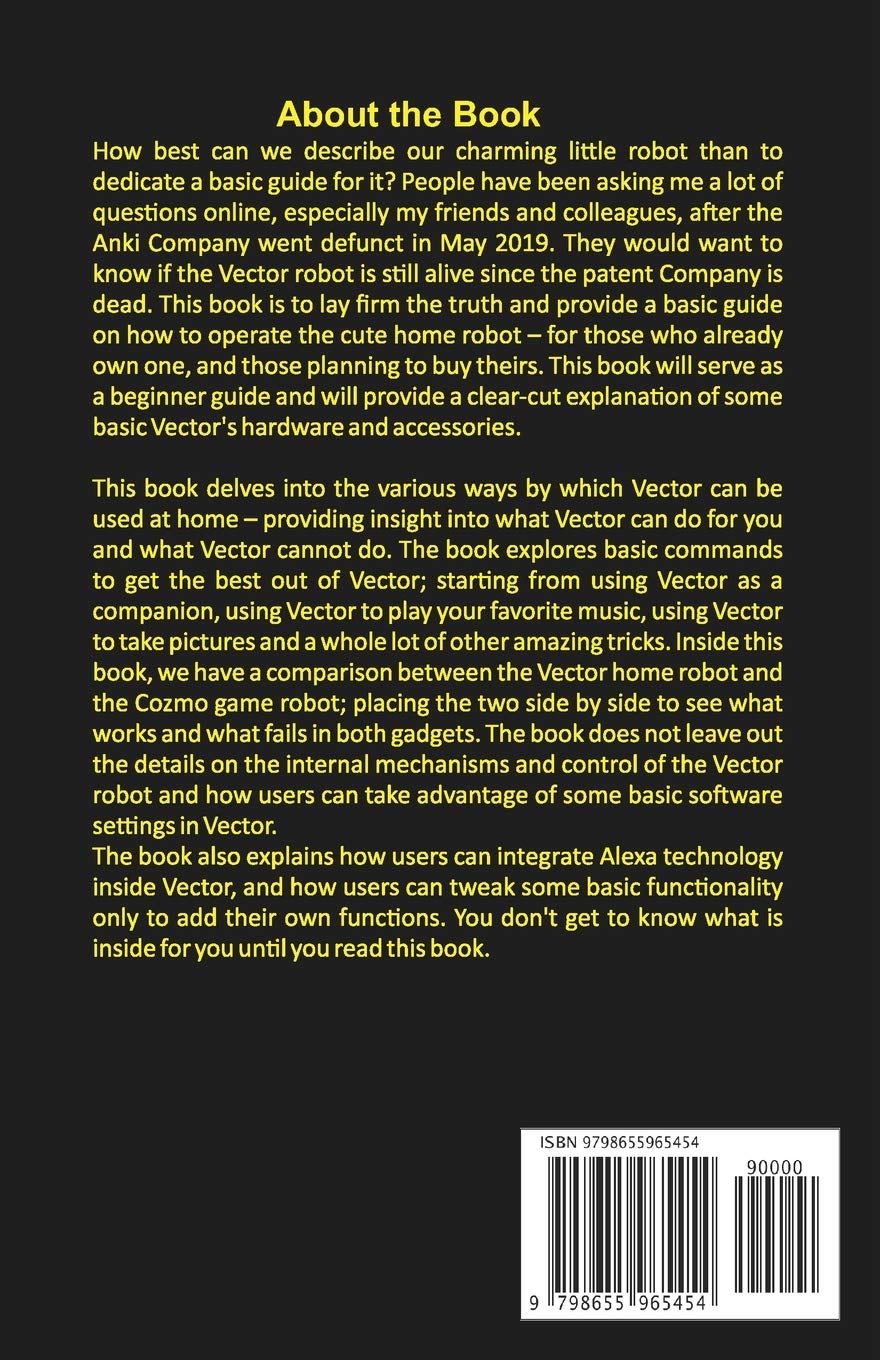 About the Book

How best can we describe our charming little robot than to dedicate a basic guide for it? People have been asking me a lot of questions online, especially my friends and colleagues, after the Anki Company went defunct in May 2019. They would want to know if the Vector robot is still alive since the patent Company is dead. This book is to lay firm the truth and provide a basic guide on how to operate the cute home robot – for those who already own one, and those planning to buy theirs. This book will serve as a beginner guide and will provide a clear-cut explanation of some basic Vector's hardware and accessories.

This book delves into the various ways by which Vector can be used at home – providing insight into what Vector can do for you and what Vector cannot do. The book explores basic commands to get the best out of Vector; starting from using Vector as a companion, using Vector to play your favorite music, using Vector to take pictures and a whole lot of other amazing tricks. Inside this book, we have a comparison between the Vector home robot and the Cozmo game robot; placing the two side by side to see what works and what fails in both gadgets. The book does not leave out the details on the internal mechanisms and control of the Vector robot and how users can take advantage of some basic software settings in Vector.
The book also explains how users can integrate Alexa technology inside Vector, and how users can tweak some basic functionality only to add their own functions. You don't get to know what is inside for you until you read this book.

ISBN 9798655965454

90000

9 798655 965454